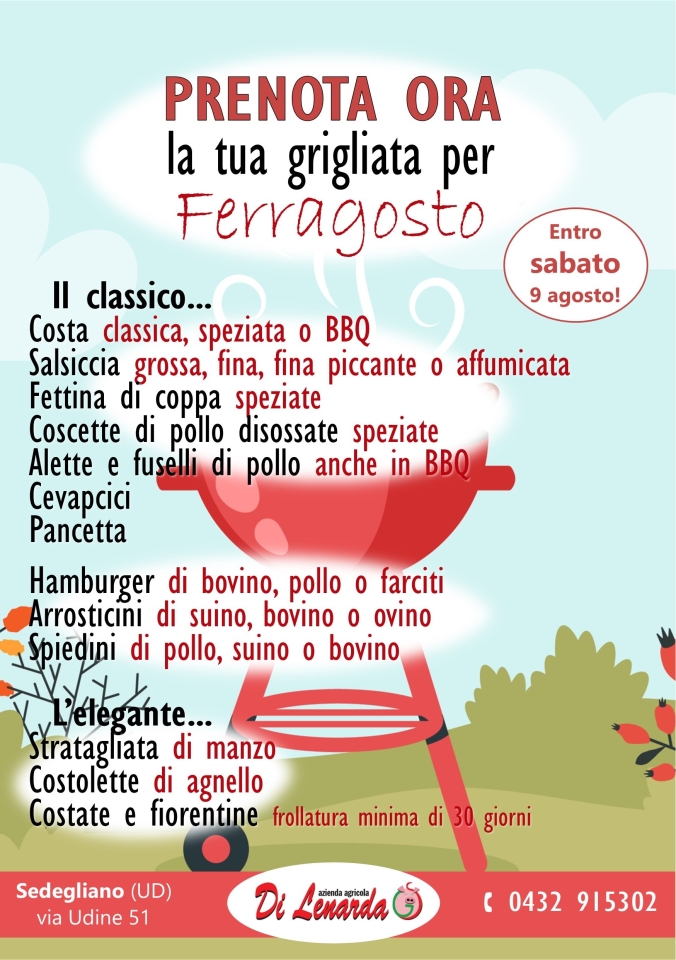 PRENOTA ORA
la tua grigliata per
Ferragosto

Entro sabato 9 agosto!

Il classico...
Costa classica, speziata o BBQ
Salsiccia grossa, fina, fina piccante o affumicata
Fettina di coppa speziate
Coscette di pollo disossate speziate
Alette e fuselli di pollo anche in BBQ
Cevapcici
Pancetta

Hamburger di bovino, pollo o farciti
Arrosticini di suino, bovino o ovino
Spiedini di pollo, suino o bovino

L'elegante...
Stratagliata di manzo
Costolette di agnello
Costate e fiorentine frollatura minima di 30 giorni

Sedegliano (UD)
via Udine 51

azienda agricola
Di Lenarda

0432 915302